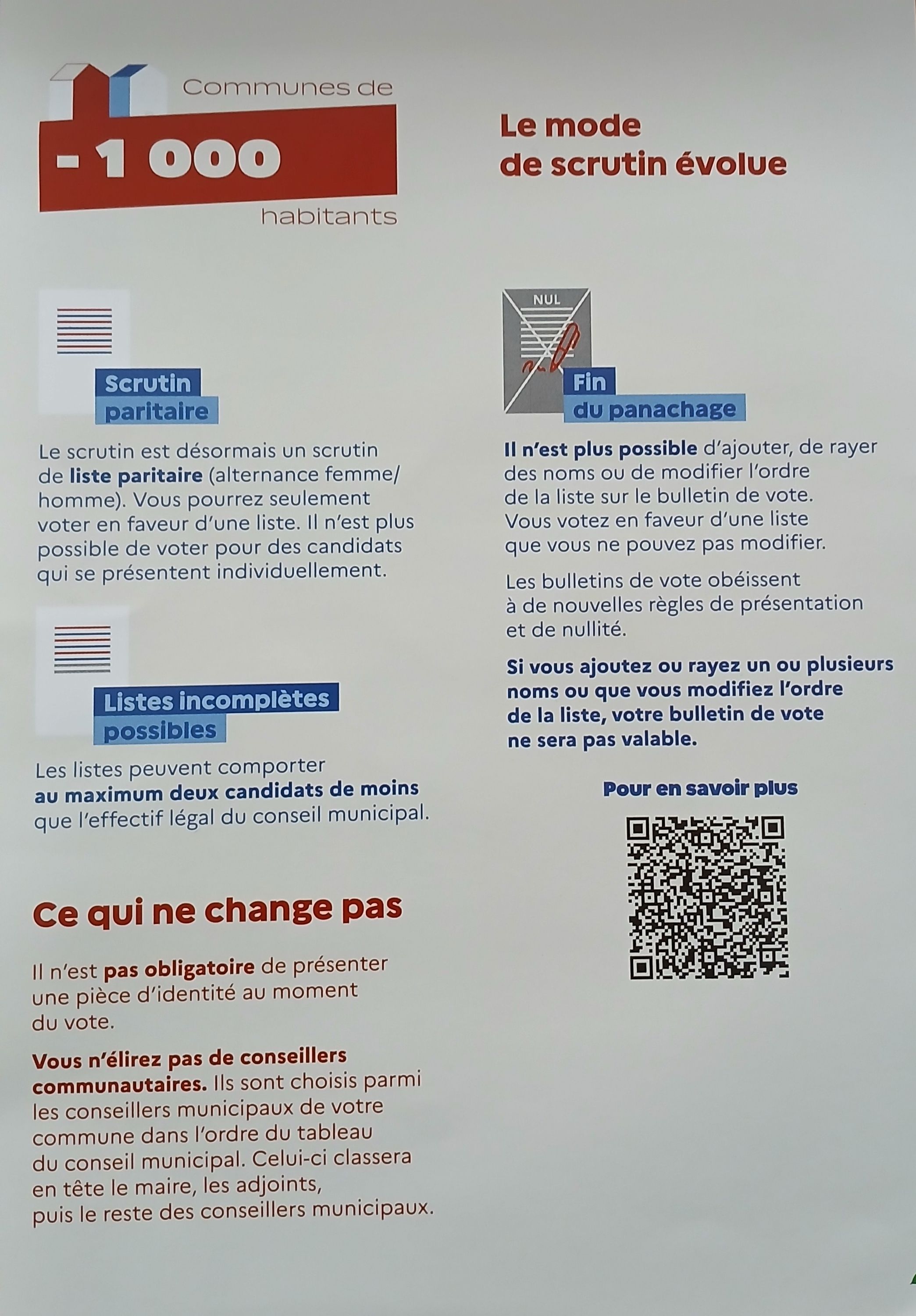 Communes de

- 1 000

habitants

Le mode de scrutin évolue

Scrutin paritaire

Le scrutin est désormais un scrutin de liste paritaire (alternance femme/homme). Vous pourrez seulement voter en faveur d'une liste. Il n'est plus possible de voter pour des candidats qui se présentent individuellement.

Listes incomplètes possibles

Les listes peuvent comporter au maximum deux candidats de moins que l'effectif légal du conseil municipal.

Ce qui ne change pas

Il n'est pas obligatoire de présenter une pièce d'identité au moment du vote.

Vous n'élirez pas de conseillers communautaires. Ils sont choisis parmi les conseillers municipaux de votre commune dans l'ordre du tableau du conseil municipal. Celui-ci classera en tête le maire, les adjoints, puis le reste des conseillers municipaux.

NUL

Fin du panachage

Il n'est plus possible d'ajouter, de rayer des noms ou de modifier l'ordre de la liste sur le bulletin de vote. Vous votez en faveur d'une liste que vous ne pouvez pas modifier.

Les bulletins de vote obéissent à de nouvelles règles de présentation et de nullité.

Si vous ajoutez ou rayez un ou plusieurs noms ou que vous modifiez l'ordre de la liste, votre bulletin de vote ne sera pas valable.

Pour en savoir plus